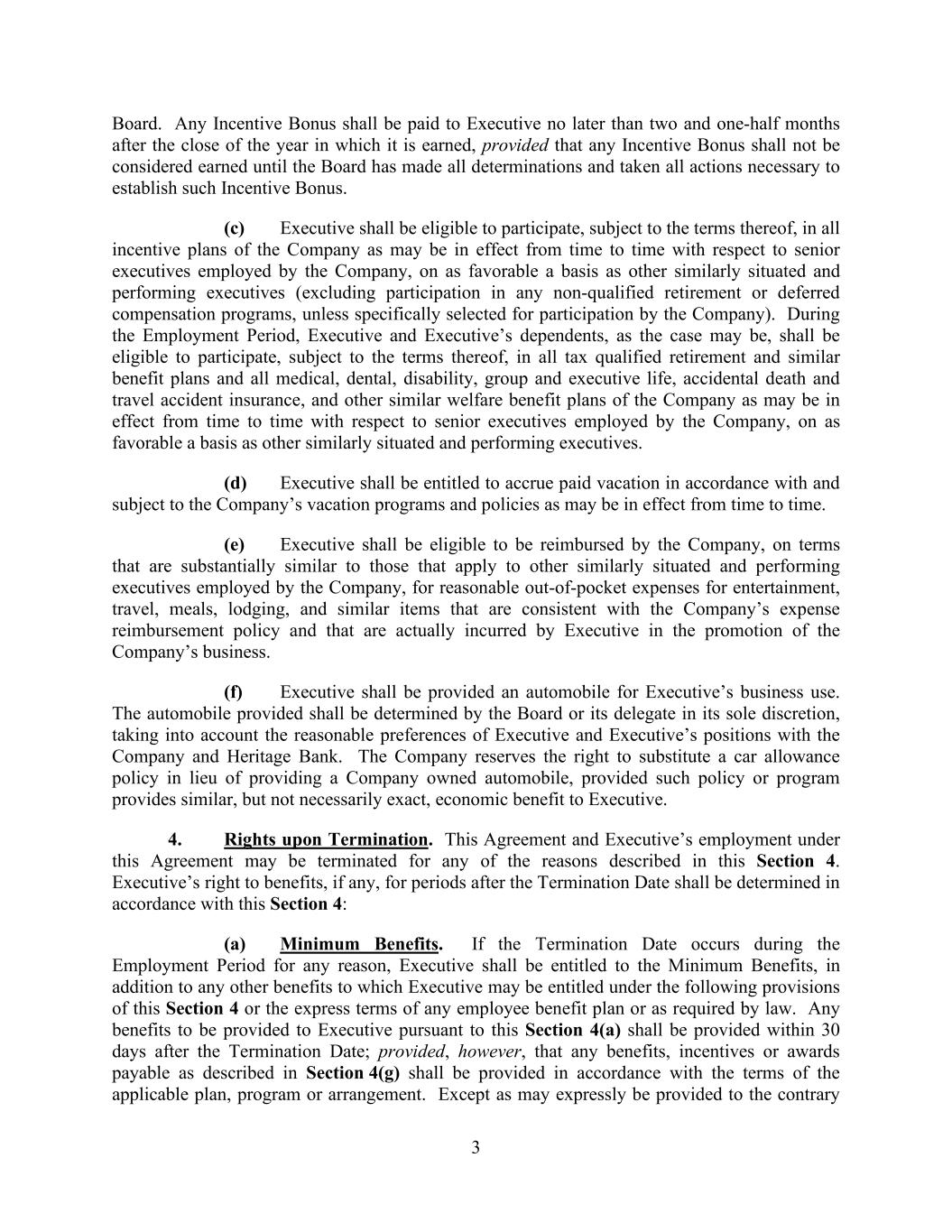 Board. Any Incentive Bonus shall be paid to Executive no later than two and one-half months after the close of the year in which it is earned, provided that any Incentive Bonus shall not be considered earned until the Board has made all determinations and taken all actions necessary to establish such Incentive Bonus.

(c) Executive shall be eligible to participate, subject to the terms thereof, in all incentive plans of the Company as may be in effect from time to time with respect to senior executives employed by the Company, on as favorable a basis as other similarly situated and performing executives (excluding participation in any non-qualified retirement or deferred compensation programs, unless specifically selected for participation by the Company). During the Employment Period, Executive and Executive's dependents, as the case may be, shall be eligible to participate, subject to the terms thereof, in all tax qualified retirement and similar benefit plans and all medical, dental, disability, group and executive life, accidental death and travel accident insurance, and other similar welfare benefit plans of the Company as may be in effect from time to time with respect to senior executives employed by the Company, on as favorable a basis as other similarly situated and performing executives.

(d) Executive shall be entitled to accrue paid vacation in accordance with and subject to the Company's vacation programs and policies as may be in effect from time to time.

(e) Executive shall be eligible to be reimbursed by the Company, on terms that are substantially similar to those that apply to other similarly situated and performing executives employed by the Company, for reasonable out-of-pocket expenses for entertainment, travel, meals, lodging, and similar items that are consistent with the Company's expense reimbursement policy and that are actually incurred by Executive in the promotion of the Company's business.

(f) Executive shall be provided an automobile for Executive's business use. The automobile provided shall be determined by the Board or its delegate in its sole discretion, taking into account the reasonable preferences of Executive and Executive's positions with the Company and Heritage Bank. The Company reserves the right to substitute a car allowance policy in lieu of providing a Company owned automobile, provided such policy or program provides similar, but not necessarily exact, economic benefit to Executive.

4. Rights upon Termination. This Agreement and Executive's employment under this Agreement may be terminated for any of the reasons described in this Section 4. Executive's right to benefits, if any, for periods after the Termination Date shall be determined in accordance with this Section 4:

(a) Minimum Benefits. If the Termination Date occurs during the Employment Period for any reason, Executive shall be entitled to the Minimum Benefits, in addition to any other benefits to which Executive may be entitled under the following provisions of this Section 4 or the express terms of any employee benefit plan or as required by law. Any benefits to be provided to Executive pursuant to this Section 4(a) shall be provided within 30 days after the Termination Date; provided, however, that any benefits, incentives or awards payable as described in Section 4(g) shall be provided in accordance with the terms of the applicable plan, program or arrangement. Except as may expressly be provided to the contrary

3